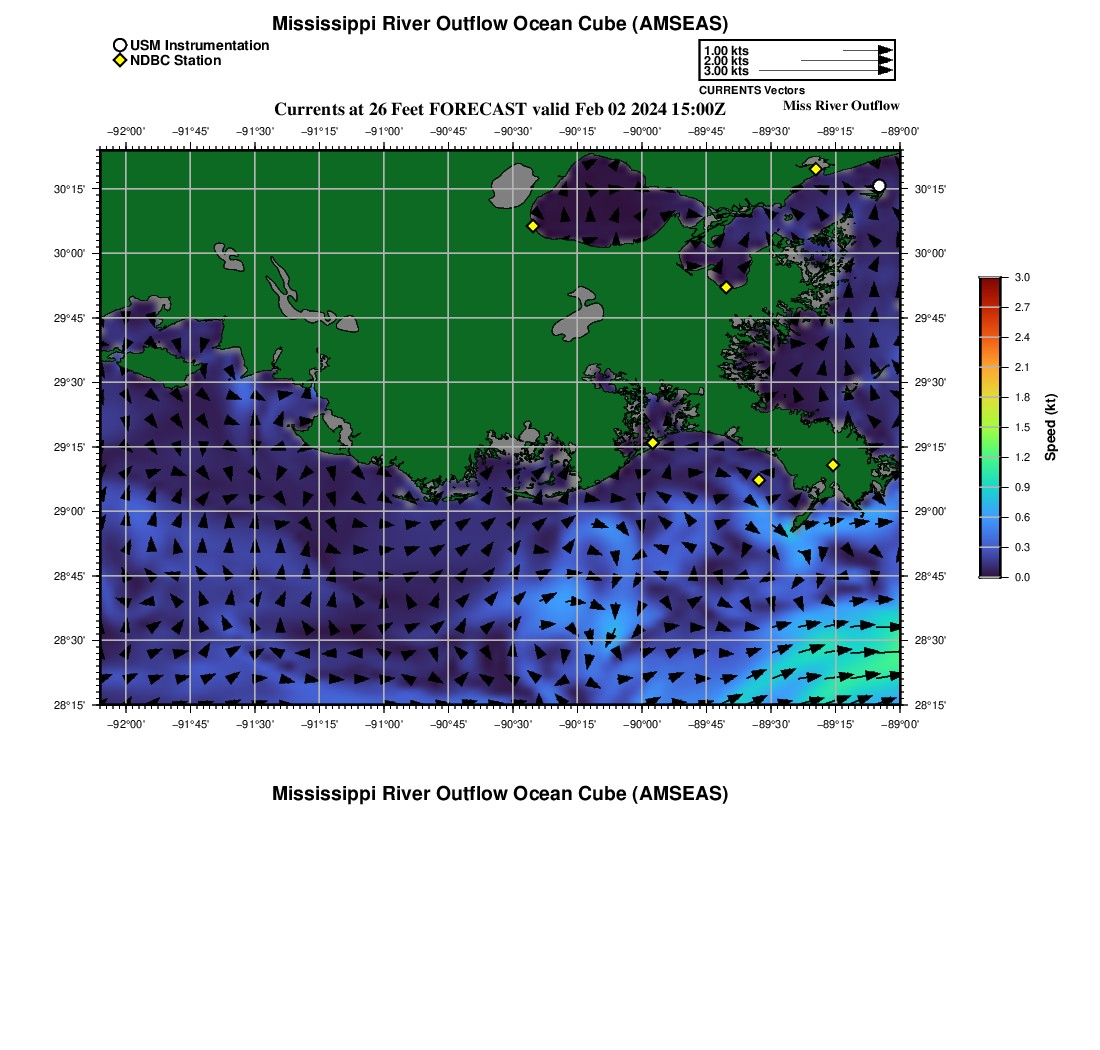 Mississippi River Outflow Ocean Cube (AMSEAS)

USM Instrumentation
NDBC Station

1.00 kts
2.00 kts
3.00 kts
CURRENTS Vectors

Currents at 26 Feet FORECAST valid Feb 02 2024 15:00Z

Miss River Outflow

−92°00' −91°45' −91°30' −91°15' −91°00' −90°45' −90°30' −90°15' −90°00' −89°45' −89°30' −89°15' −89°00'

30°15' 30°00' 29°45' 29°30' 29°15' 29°00' 28°45' 28°30' 28°15'

30°15' 30°00' 29°45' 29°30' 29°15' 29°00' 28°45' 28°30' 28°15'

−92°00' −91°45' −91°30' −91°15' −91°00' −90°45' −90°30' −90°15' −90°00' −89°45' −89°30' −89°15' −89°00'

3.0
2.7
2.4
2.1
1.8
1.5
1.2
0.9
0.6
0.3
0.0
Speed (kt)

Mississippi River Outflow Ocean Cube (AMSEAS)